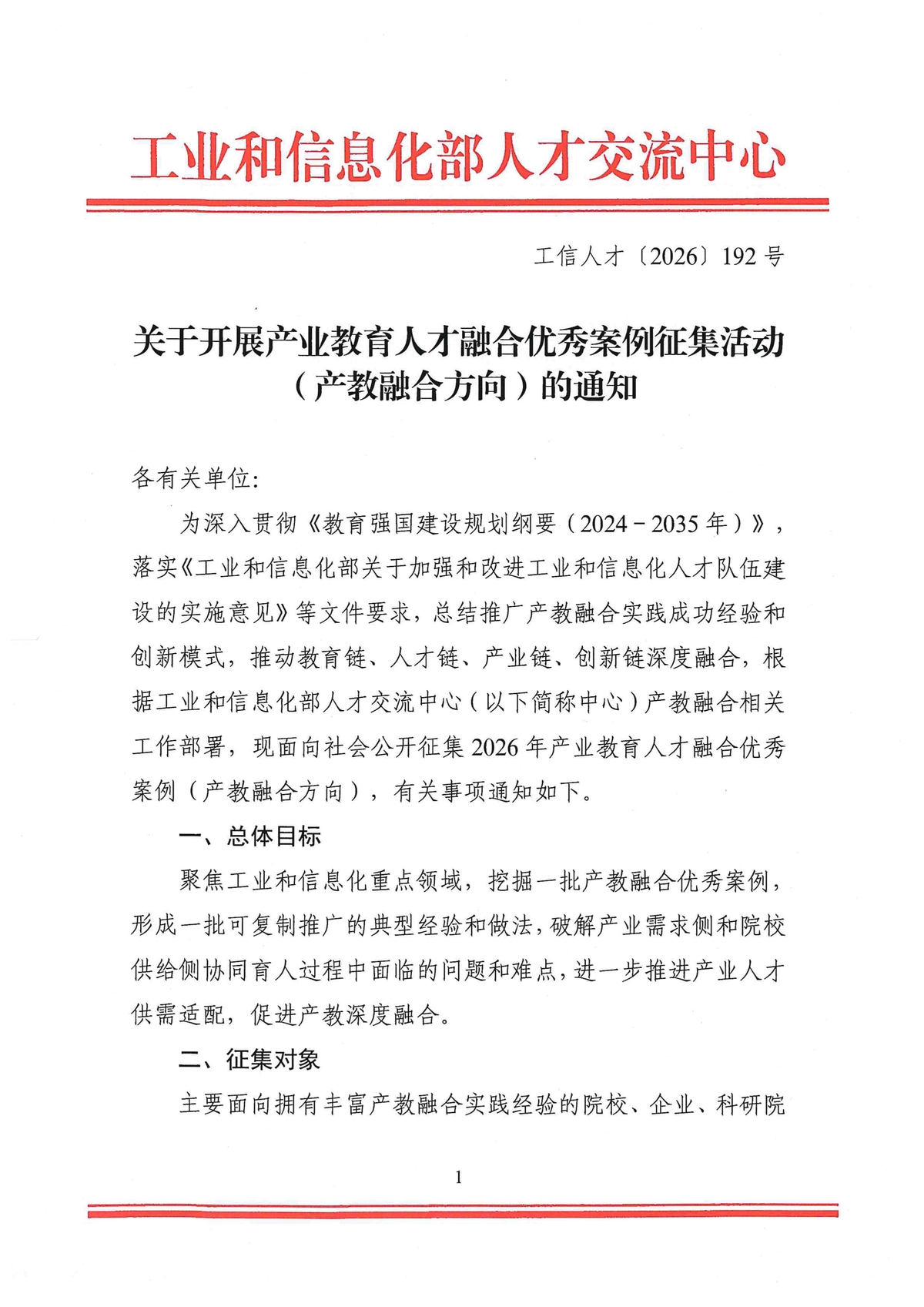 工业和信息化部人才交流中心

工信人才〔2026〕192号

关于开展产业教育人才融合优秀案例征集活动
（产教融合方向）的通知

各有关单位:

为深入贯彻《教育强国建设规划纲要（2024－2035年）》，落实《工业和信息化部关于加强和改进工业和信息化人才队伍建设的实施意见》等文件要求，总结推广产教融合实践成功经验和创新模式，推动教育链、人才链、产业链、创新链深度融合，根据工业和信息化部人才交流中心（以下简称中心）产教融合相关工作部署，现面向社会公开征集2026年产业教育人才融合优秀案例（产教融合方向），有关事项通知如下。

一、总体目标

聚焦工业和信息化重点领域，挖掘一批产教融合优秀案例，形成一批可复制推广的典型经验和做法，破解产业需求侧和院校供给侧协同育人过程中面临的问题和难点，进一步推进产业人才供需适配，促进产教深度融合。

二、征集对象

主要面向拥有丰富产教融合实践经验的院校、企业、科研院

1